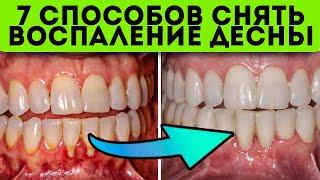 7 СПОСОБОВ СНЯТЬ ВОСПАЛЕНИЕ ДЕСНЫ